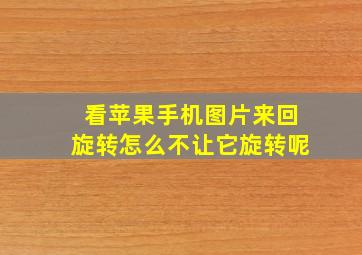 看苹果手机图片来回旋转怎么不让它旋转呢